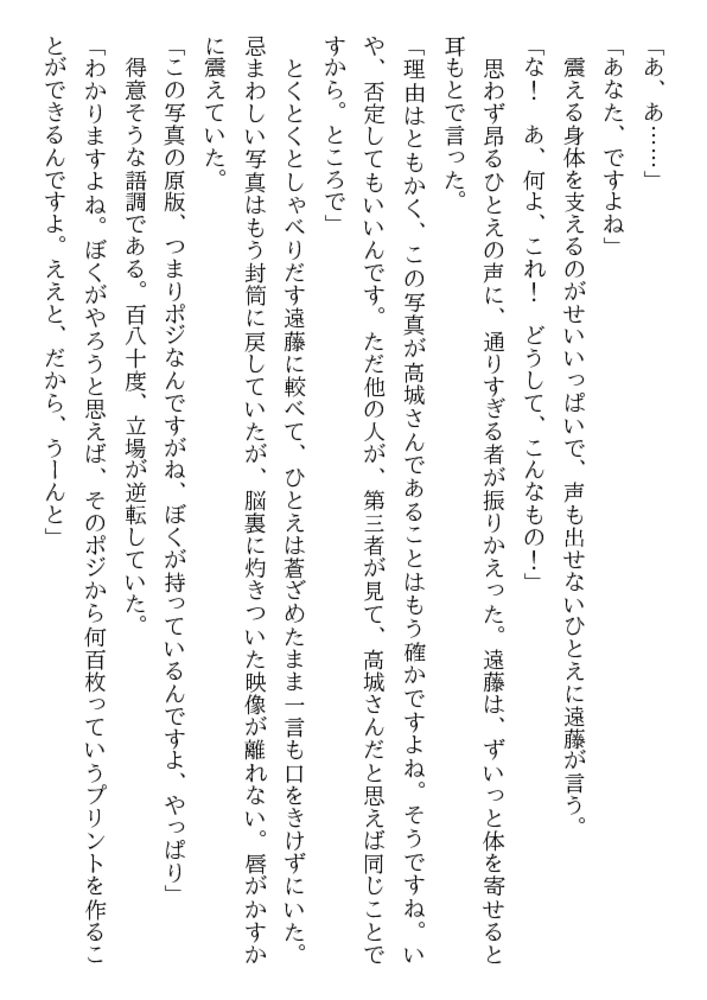 「あ、あ……」
「あなた、ですよね」
震える身体を支えるのがせいいっぱいで、声も出せないひとえに遠藤が言う。
「な！　あ、何よ、これ！　どうして、こんなもの！」
思わず昂るひとえの声に、通りすぎる者が振りかえった。遠藤は、ずいっと体を寄せると耳もとで言った。
「理由はともかく、この写真が高城さんであることはもう確かですよね。そうですね。いや、否定してもいいんです。ただ他の人が、第三者が見て、高城さんだと思えば同じことですから。ところで」
とくとくとしゃべりだす遠藤に較べて、ひとえは蒼ざめたまま一言も口をきけずにいた。忌まわしい写真はもう封筒に戻していたが、脳裏に灼きついた映像が離れない。唇がかすかに震えていた。
「この写真の原版、つまりポジなんですがね、ぼくが持っているんですよ、やっぱり」
得意そうな語調である。百八十度、立場が逆転していた。
「わかりますよね。ぼくがやろうと思えば、そのポジから何百枚っていうプリントを作ることができるんですよ。ええと、だから、うーんと」